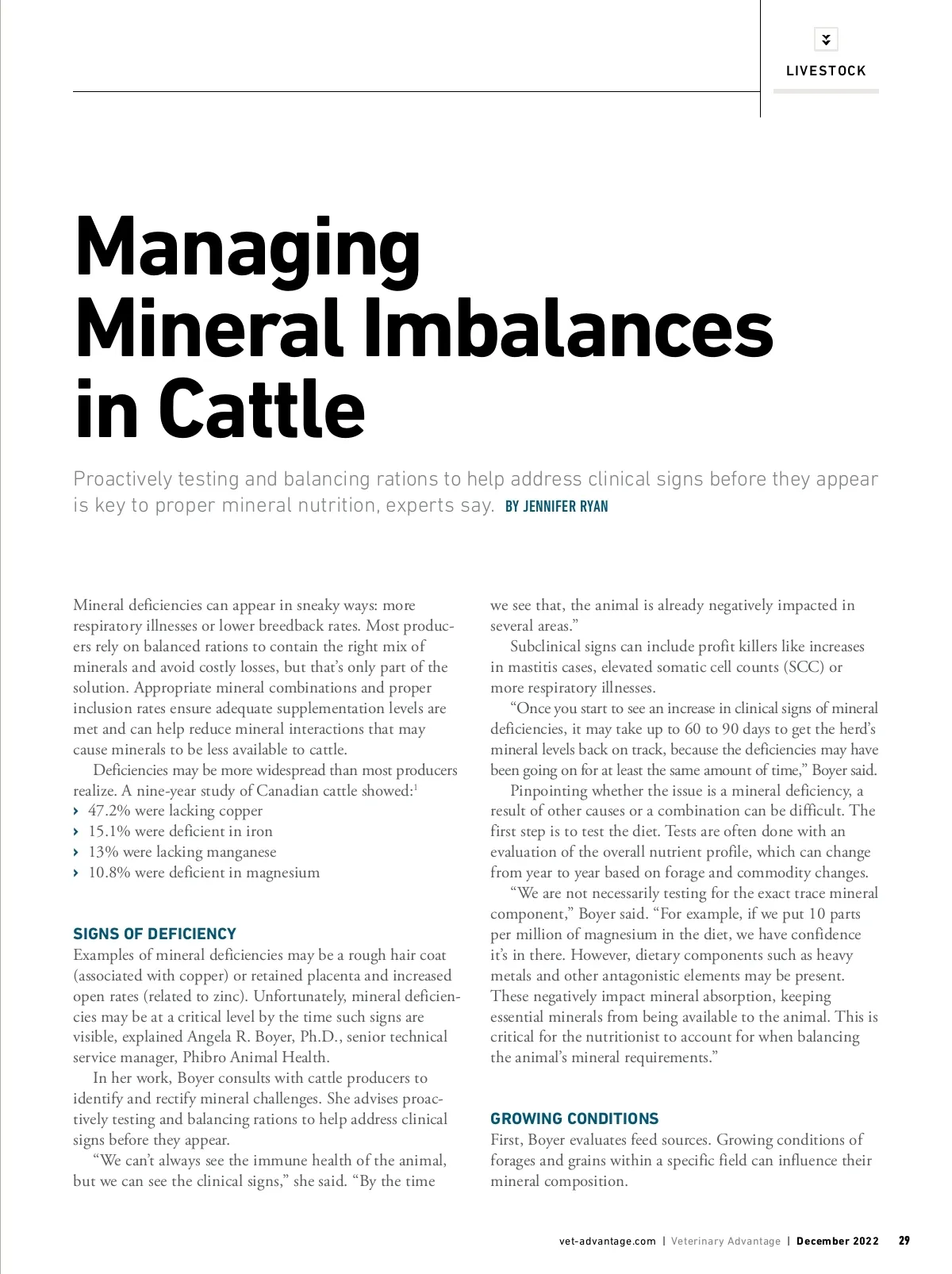 LIVESTOCK

Managing Mineral Imbalances in Cattle

Proactively testing and balancing rations to help address clinical signs before they appear is key to proper mineral nutrition, experts say. BY JENNIFER RYAN

Mineral deficiencies can appear in sneaky ways: more respiratory illnesses or lower breedback rates. Most producers rely on balanced rations to contain the right mix of minerals and avoid costly losses, but that's only part of the solution. Appropriate mineral combinations and proper inclusion rates ensure adequate supplementation levels are met and can help reduce mineral interactions that may cause minerals to be less available to cattle.

Deficiencies may be more widespread than most producers realize. A nine-year study of Canadian cattle showed:$^1$

› 47.2% were lacking copper
› 15.1% were deficient in iron
› 13% were lacking manganese
› 10.8% were deficient in magnesium

SIGNS OF DEFICIENCY

Examples of mineral deficiencies may be a rough hair coat (associated with copper) or retained placenta and increased open rates (related to zinc). Unfortunately, mineral deficiencies may be at a critical level by the time such signs are visible, explained Angela R. Boyer, Ph.D., senior technical service manager, Phibro Animal Health.

In her work, Boyer consults with cattle producers to identify and rectify mineral challenges. She advises proactively testing and balancing rations to help address clinical signs before they appear.

"We can't always see the immune health of the animal, but we can see the clinical signs," she said. "By the time we see that, the animal is already negatively impacted in several areas."

Subclinical signs can include profit killers like increases in mastitis cases, elevated somatic cell counts (SCC) or more respiratory illnesses.

"Once you start to see an increase in clinical signs of mineral deficiencies, it may take up to 60 to 90 days to get the herd's mineral levels back on track, because the deficiencies may have been going on for at least the same amount of time," Boyer said.

Pinpointing whether the issue is a mineral deficiency, a result of other causes or a combination can be difficult. The first step is to test the diet. Tests are often done with an evaluation of the overall nutrient profile, which can change from year to year based on forage and commodity changes.

"We are not necessarily testing for the exact trace mineral component," Boyer said. "For example, if we put 10 parts per million of magnesium in the diet, we have confidence it's in there. However, dietary components such as heavy metals and other antagonistic elements may be present. These negatively impact mineral absorption, keeping essential minerals from being available to the animal. This is critical for the nutritionist to account for when balancing the animal's mineral requirements."

GROWING CONDITIONS

First, Boyer evaluates feed sources. Growing conditions of forages and grains within a specific field can influence their mineral composition.

vet-advantage.com | Veterinary Advantage | December 2022 29